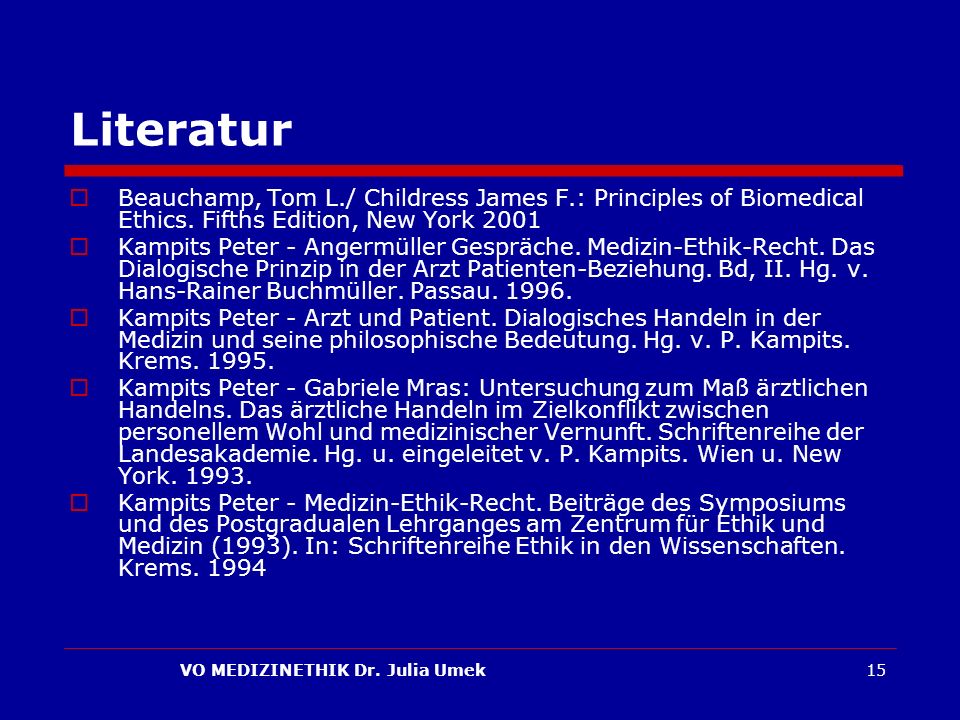 Literatur

Beauchamp, Tom L./ Childress James F.: Principles of Biomedical Ethics. Fifths Edition, New York 2001

Kampits Peter - Angermüller Gespräche. Medizin-Ethik-Recht. Das Dialogische Prinzip in der Arzt Patienten-Beziehung. Bd, II. Hg. v. Hans-Rainer Buchmüller. Passau. 1996.

Kampits Peter - Arzt und Patient. Dialogisches Handeln in der Medizin und seine philosophische Bedeutung. Hg. v. P. Kampits. Krems. 1995.

Kampits Peter - Gabriele Mras: Untersuchung zum Maß ärztlichen Handelns. Das ärztliche Handeln im Zielkonflikt zwischen personellem Wohl und medizinischer Vernunft. Schriftenreihe der Landesakademie. Hg. u. eingeleitet v. P. Kampits. Wien u. New York. 1993.

Kampits Peter - Medizin-Ethik-Recht. Beiträge des Symposiums und des Postgradualen Lehrganges am Zentrum für Ethik und Medizin (1993). In: Schriftenreihe Ethik in den Wissenschaften. Krems. 1994

VO MEDIZINETHIK Dr. Julia Umek

15